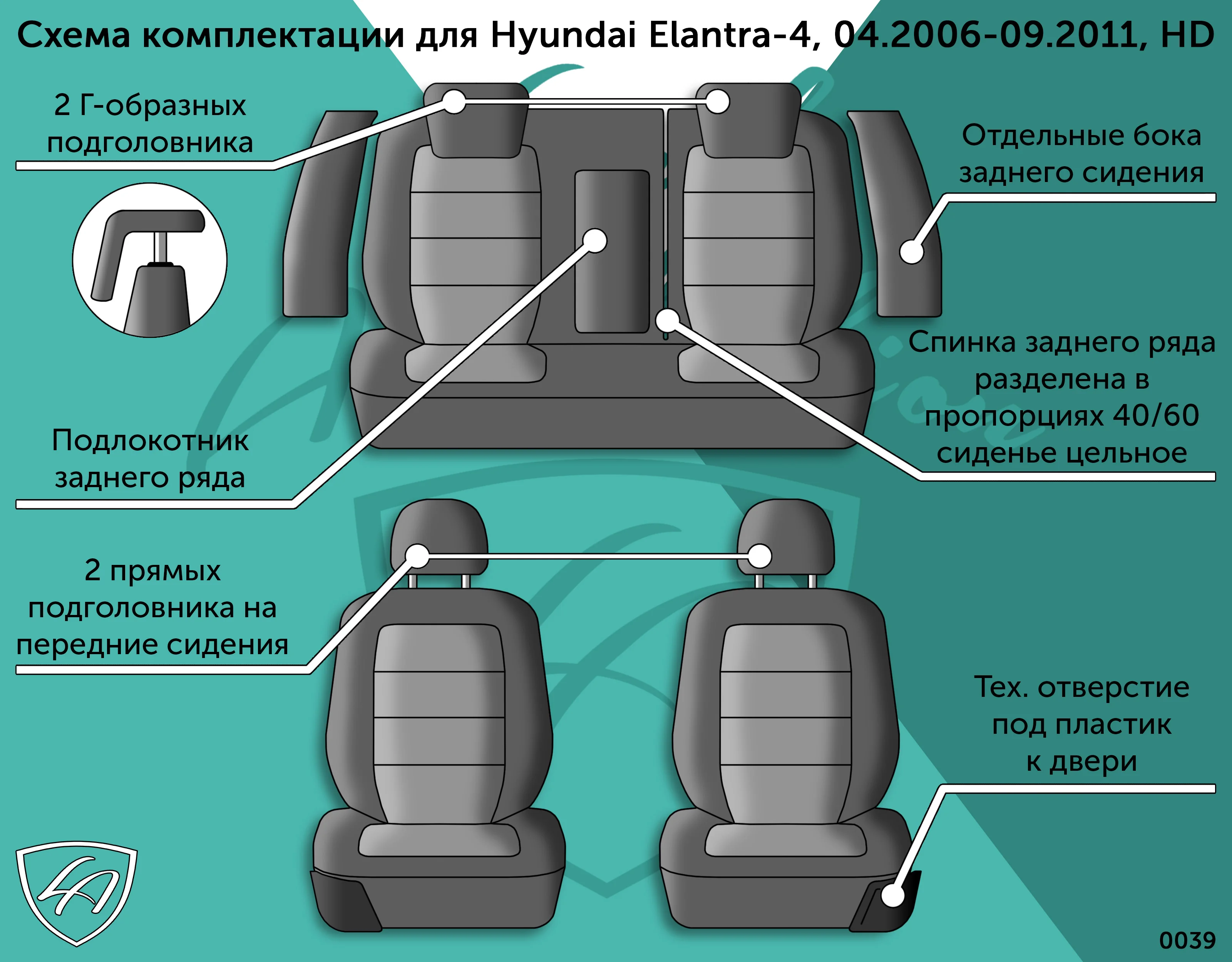 Схема комплектации для Hyundai Elantra-4, 04.2006-09.2011, HD

2 Г-образных подголовника

Отдельные бока заднего сидения

Спинка заднего ряда разделена в пропорциях 40/60 сиденье цельное

Подлокотник заднего ряда

2 прямых подголовника на передние сидения

Тех. отверстие под пластик к двери

0039